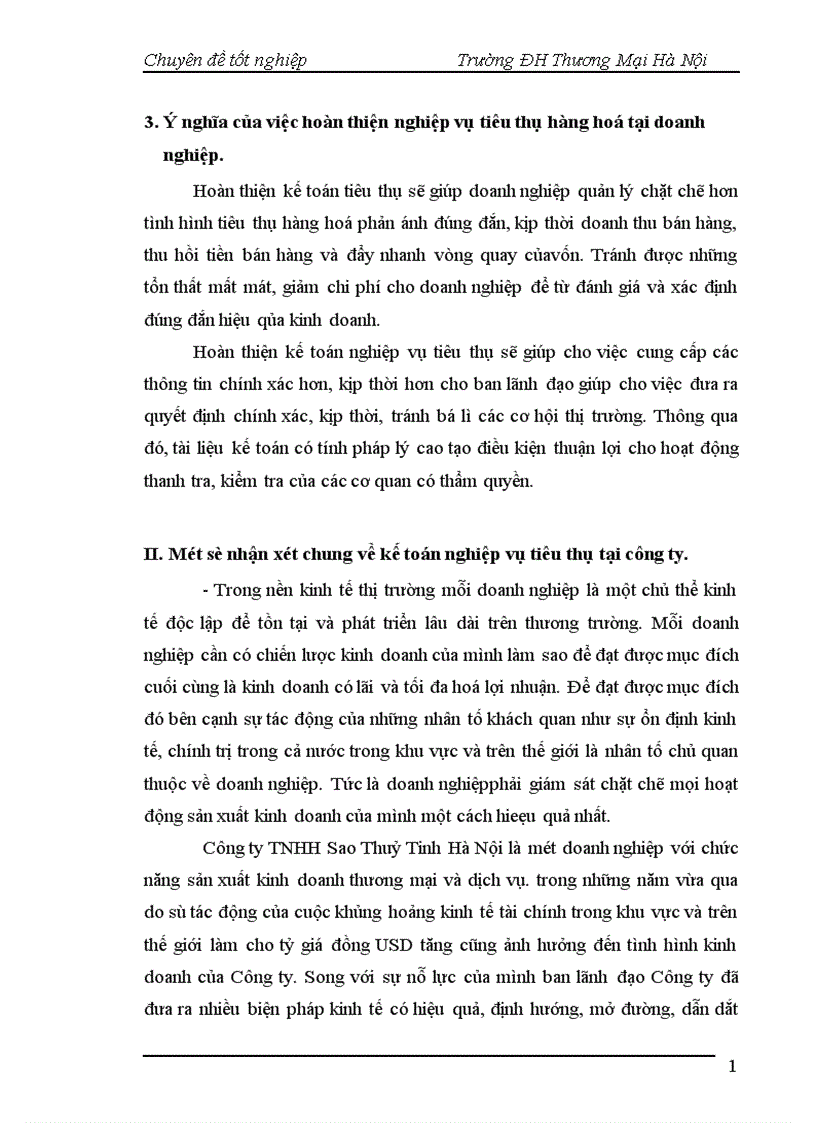 Chuyên đề tốt nghiệp Trường ĐH Thương Mại Hà Nội

3. Ý nghĩa của việc hoàn thiện nghiệp vụ tiêu thụ hàng hoá tại doanh nghiệp.

Hoàn thiện kế toán tiêu thụ sẽ giúp doanh nghiệp quản lý chặt chẽ hơn tình hình tiêu thụ hàng hoá phản ánh đúng đắn, kịp thời doanh thu bán hàng, thu hồi tiền bán hàng và đẩy nhanh vòng quay củavốn. Tránh được những tổn thất mất mát, giảm chi phí cho doanh nghiệp để từ đánh giá và xác định đúng đắn hiệu qủa kinh doanh.

Hoàn thiện kế toán nghiệp vụ tiêu thụ sẽ giúp cho việc cung cấp các thông tin chính xác hơn, kịp thời hơn cho ban lãnh đạo giúp cho việc đưa ra quyết định chính xác, kịp thời, tránh bá lì các cơ hội thị trường. Thông qua đó, tài liệu kế toán có tính pháp lý cao tạo điều kiện thuận lợi cho hoạt động thanh tra, kiểm tra của các cơ quan có thẩm quyền.

II. Mét sè nhận xét chung về kế toán nghiệp vụ tiêu thụ tại công ty.

- Trong nền kinh tế thị trường mỗi doanh nghiệp là một chủ thể kinh tế độc lập để tồn tại và phát triển lâu dài trên thương trường. Mỗi doanh nghiệp cần có chiến lược kinh doanh của mình làm sao để đạt được mục đích cuối cùng là kinh doanh có lãi và tối đa hoá lợi nhuận. Để đạt được mục đích đó bên cạnh sự tác động của những nhân tố khách quan như sự ổn định kinh tế, chính trị trong cả nước trong khu vực và trên thế giới là nhân tố chủ quan thuộc về doanh nghiệp. Tức là doanh nghiệpphải giám sát chặt chẽ mọi hoạt động sản xuất kinh doanh của mình một cách hieeụ quả nhất.

Công ty TNHH Sao Thuỷ Tinh Hà Nội là mét doanh nghiệp với chức năng sản xuất kinh doanh thương mại và dịch vụ. trong những năm vừa qua do sù tác động của cuộc khủng hoảng kinh tế tài chính trong khu vực và trên thế giới làm cho tỷ giá đồng USD tăng cũng ảnh hưởng đến tình hình kinh doanh của Công ty. Song với sự nỗ lực của mình ban lãnh đạo Công ty đã đưa ra nhiều biện pháp kinh tế có hiệu quả, định hướng, mở đường, dẫn dắt

1